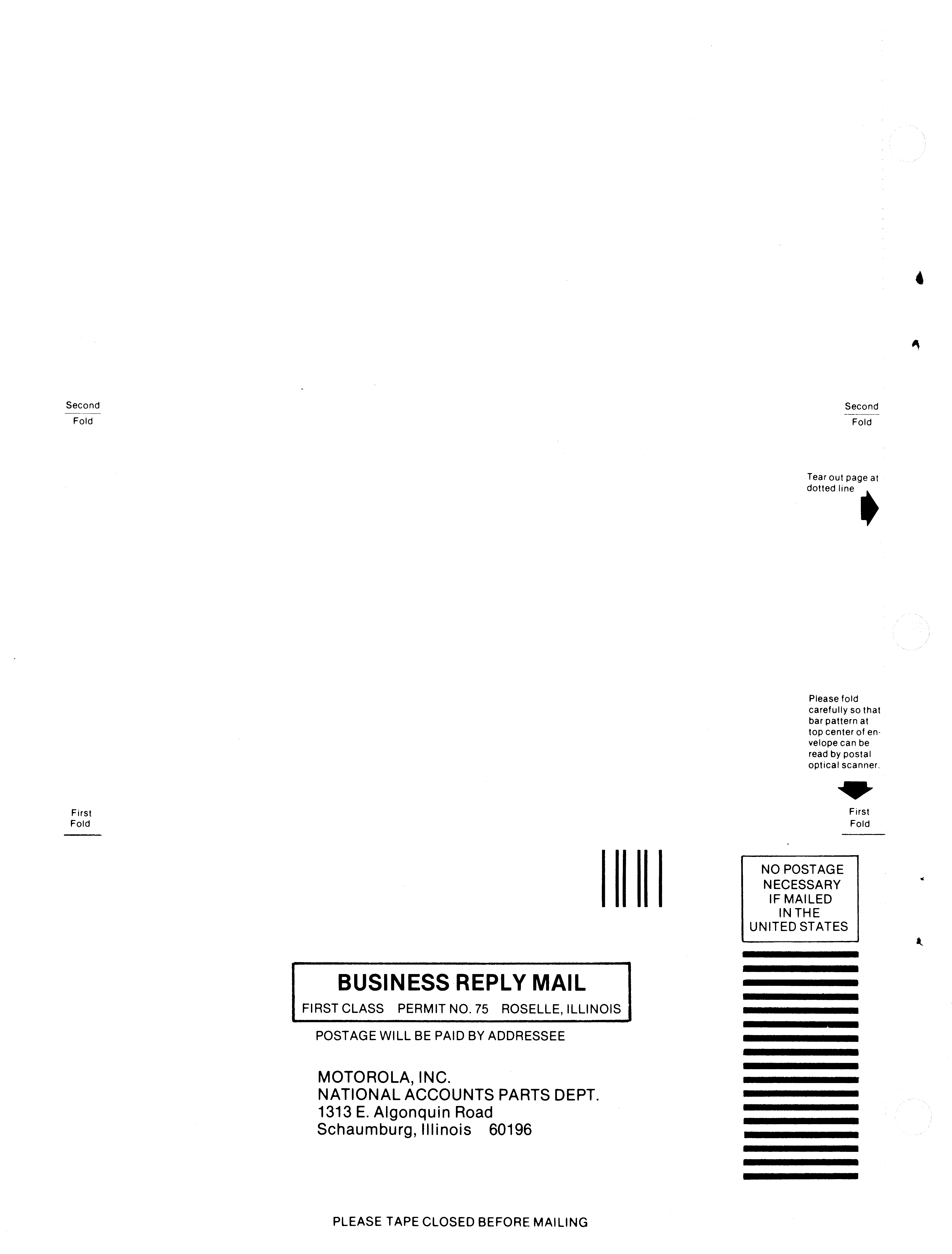 Second
Fold

Second
Fold

Tear out page at dotted line

Please fold carefully so that bar pattern at top center of envelope can be read by postal optical scanner.

First
Fold

First
Fold

NO POSTAGE
NECESSARY
IF MAILED
IN THE
UNITED STATES

BUSINESS REPLY MAIL
FIRST CLASS PERMIT NO. 75 ROSELLE, ILLINOIS

POSTAGE WILL BE PAID BY ADDRESSEE

MOTOROLA, INC.
NATIONAL ACCOUNTS PARTS DEPT.
1313 E. Algonquin Road
Schaumburg, Illinois 60196

PLEASE TAPE CLOSED BEFORE MAILING